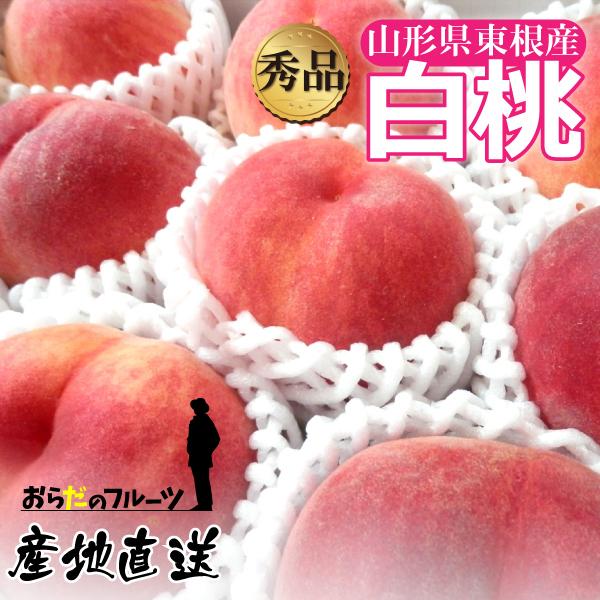 秀品

山形県東根産

白桃

おらだのフルーツ

産地直送